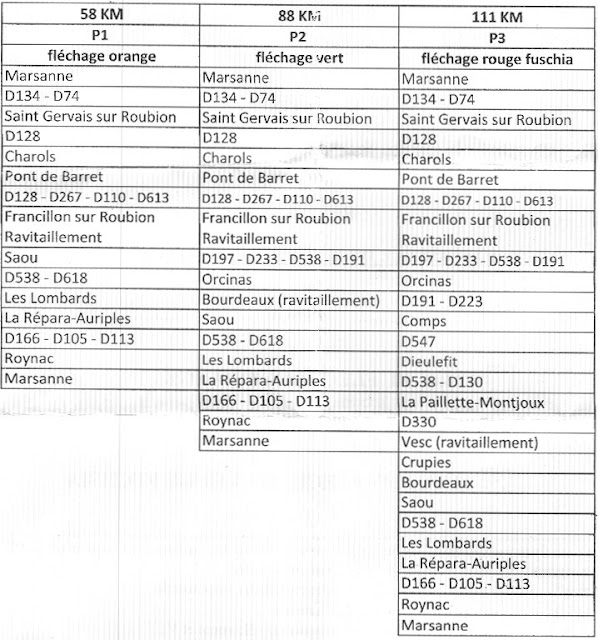 | 58 KM | 88 KM | 111 KM |
|---|---|---|
| P1 | P2 | P3 |
| fléchage orange | fléchage vert | fléchage rouge fuschia |
| Marsanne | Marsanne | Marsanne |
| D134 - D74 | D134 - D74 | D134 - D74 |
| Saint Gervais sur Roubion | Saint Gervais sur Roubion | Saint Gervais sur Roubion |
| D128 | D128 | D128 |
| Charols | Charols | Charols |
| Pont de Barret | Pont de Barret | Pont de Barret |
| D128 - D267 - D110 - D613 | D128 - D267 - D110 - D613 | D128 - D267 - D110 - D613 |
| Francillon sur Roubion Ravitaillement | Francillon sur Roubion Ravitaillement | Francillon sur Roubion Ravitaillement |
| Saou | D197 - D233 - D538 - D191 | D197 - D233 - D538 - D191 |
| D538 - D618 | Orcinas | Orcinas |
| Les Lombards | Bourdeaux (ravitaillement) | D191 - D223 |
| La Répara-Auriples | Saou | Comps |
| D166 - D105 - D113 | D538 - D618 | D547 |
| Roynac | Les Lombards | Dieulefit |
| Marsanne | La Répara-Auriples | D538 - D130 |
| | D166 - D105 - D113 | La Paillette-Montjoux |
| | Roynac | D330 |
| | Marsanne | Vesc (ravitaillement) |
| | | Crupies |
| | | Bourdeaux |
| | | Saou |
| | | D538 - D618 |
| | | Les Lombards |
| | | La Répara-Auriples |
| | | D166 - D105 - D113 |
| | | Roynac |
| | | Marsanne |